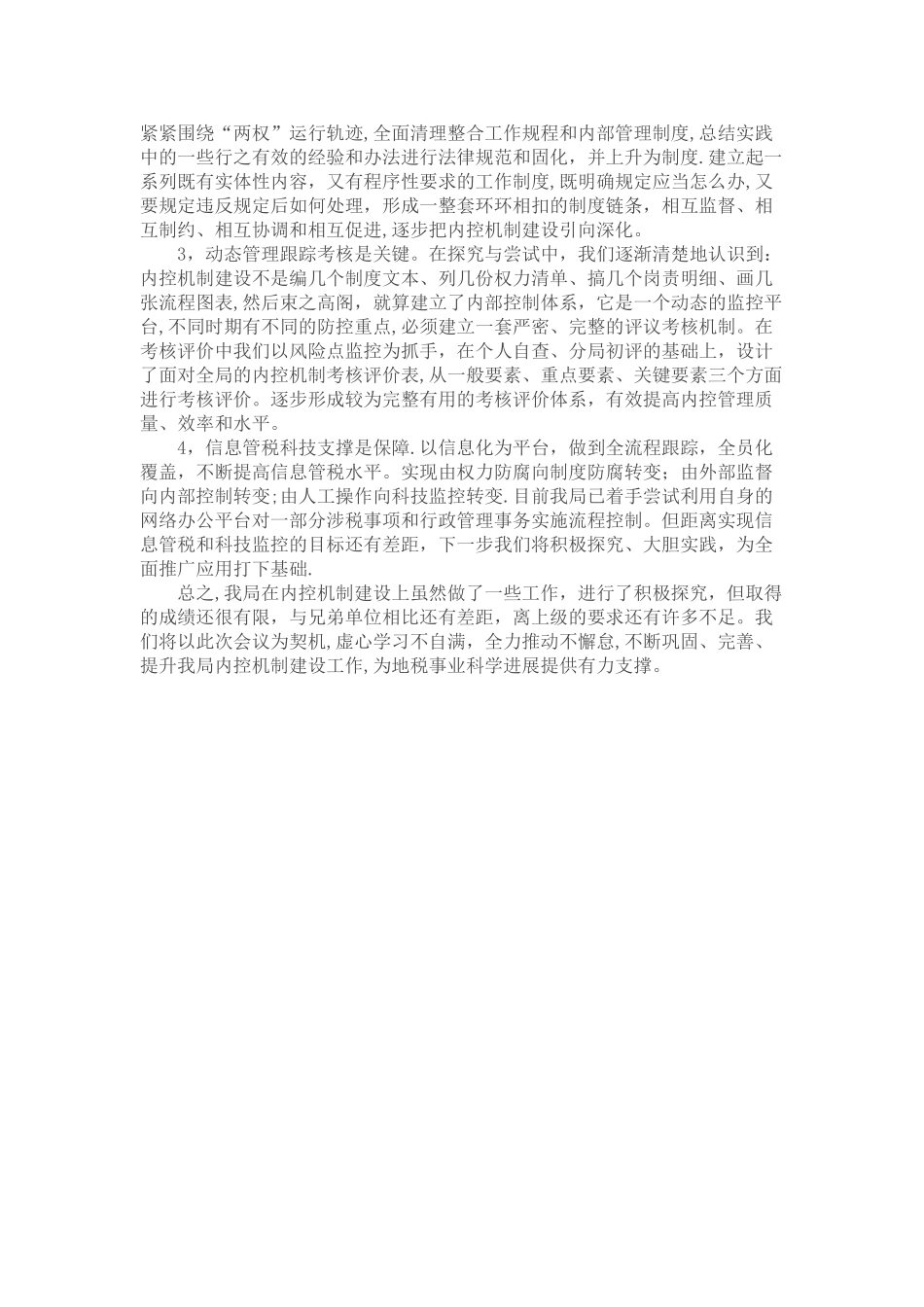 紧紧围绕“两权”运行轨迹,全面清理整合工作规程和内部管理制度,总结实践中的一些行之有效的经验和办法进行法律规范和固化，并上升为制度.建立起一系列既有实体性内容，又有程序性要求的工作制度,既明确规定应当怎么办,又要规定违反规定后如何处理，形成一整套环环相扣的制度链条，相互监督、相互制约、相互协调和相互促进,逐步把内控机制建设引向深化。

3，动态管理跟踪考核是关键。在探究与尝试中，我们逐渐清楚地认识到：内控机制建设不是编几个制度文本、列几份权力清单、搞几个岗责明细、画几张流程图表,然后束之高阁，就算建立了内部控制体系，它是一个动态的监控平台,不同时期有不同的防控重点,必须建立一套严密、完整的评议考核机制。在考核评价中我们以风险点监控为抓手，在个人自查、分局初评的基础上，设计了面对全局的内控机制考核评价表,从一般要素、重点要素、关键要素三个方面进行考核评价。逐步形成较为完整有用的考核评价体系，有效提高内控管理质量、效率和水平。

4，信息管税科技支撑是保障.以信息化为平台，做到全流程跟踪，全员化覆盖，不断提高信息管税水平。实现由权力防腐向制度防腐转变；由外部监督向内部控制转变;由人工操作向科技监控转变.目前我局已着手尝试利用自身的网络办公平台对一部分涉税事项和行政管理事务实施流程控制。但距离实现信息管税和科技监控的目标还有差距，下一步我们将积极探究、大胆实践，为全面推广应用打下基础.

总之,我局在内控机制建设上虽然做了一些工作，进行了积极探究，但取得的成绩还很有限，与兄弟单位相比还有差距，离上级的要求还有许多不足。我们将以此次会议为契机,虚心学习不自满，全力推动不懈怠,不断巩固、完善、提升我局内控机制建设工作,为地税事业科学进展提供有力支撑。